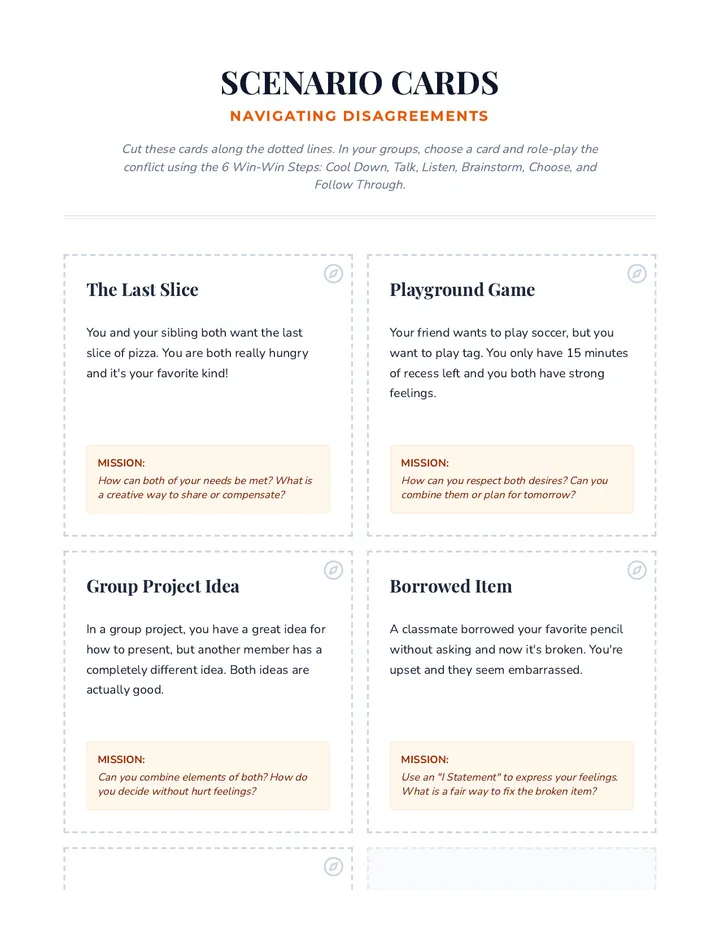 SCENARIO CARDS

NAVIGATING DISAGREEMENTS

Cut these cards along the dotted lines. In your groups, choose a card and role-play the conflict using the 6 Win-Win Steps: Cool Down, Talk, Listen, Brainstorm, Choose, and Follow Through.

The Last Slice

You and your sibling both want the last slice of pizza. You are both really hungry and it's your favorite kind!

MISSION:
How can both of your needs be met? What is a creative way to share or compensate?

Playground Game

Your friend wants to play soccer, but you want to play tag. You only have 15 minutes of recess left and you both have strong feelings.

MISSION:
How can you respect both desires? Can you combine them or plan for tomorrow?

Group Project Idea

In a group project, you have a great idea for how to present, but another member has a completely different idea. Both ideas are actually good.

MISSION:
Can you combine elements of both? How do you decide without hurt feelings?

Borrowed Item

A classmate borrowed your favorite pencil without asking and now it's broken. You're upset and they seem embarrassed.

MISSION:
Use an "I Statement" to express your feelings. What is a fair way to fix the broken item?